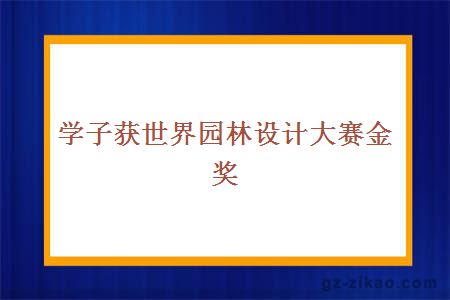 学子获世界园林设计大赛金奖

gz-zikao.com